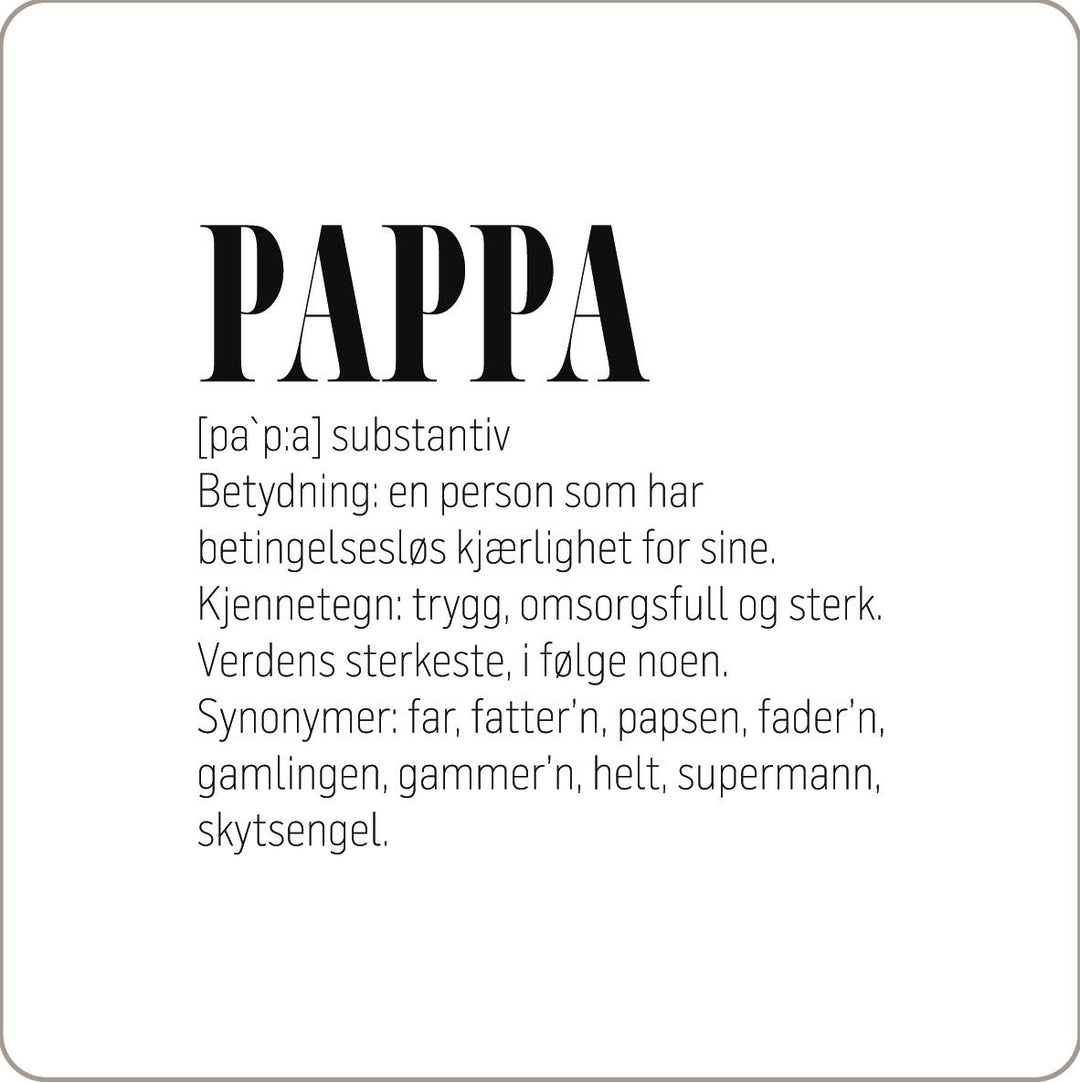 PAPPA

[pa`p:a] substantiv
Betydning: en person som har betingelsesløs kjærlighet for sine.
Kjennetegn: trygg, omsorgsfull og sterk.
Verdens sterkeste, i følge noen.
Synonymer: far, fatter'n, papsen, fader'n, gamlingen, gammer'n, helt, supermann, skytsengel.